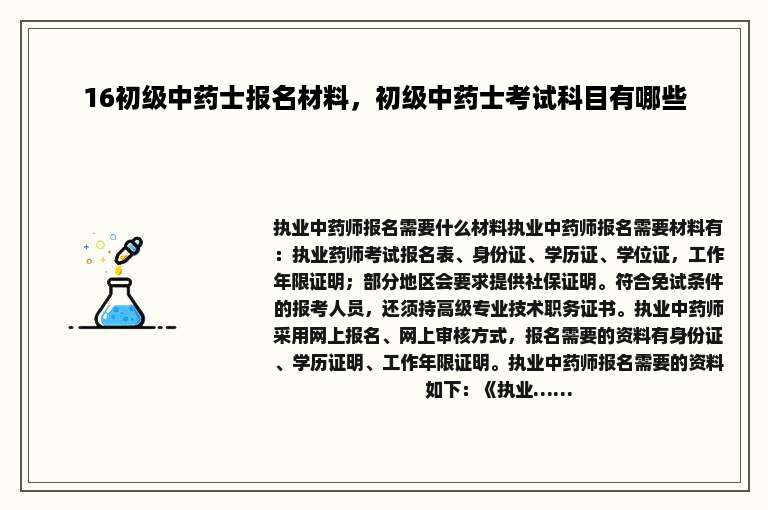 16初级中药士报名材料，初级中药士考试科目有哪些

执业中药师报名需要什么材料执业中药师报名需要材料有：执业药师考试报名表、身份证、学历证、学位证，工作年限证明；部分地区会要求提供社保证明。符合免试条件的报考人员，还须持高级专业技术职务证书。执业中药师采用网上报名、网上审核方式，报名需要的资料有身份证、学历证明、工作年限证明。执业中药师报名需要的资料如下：《执业......